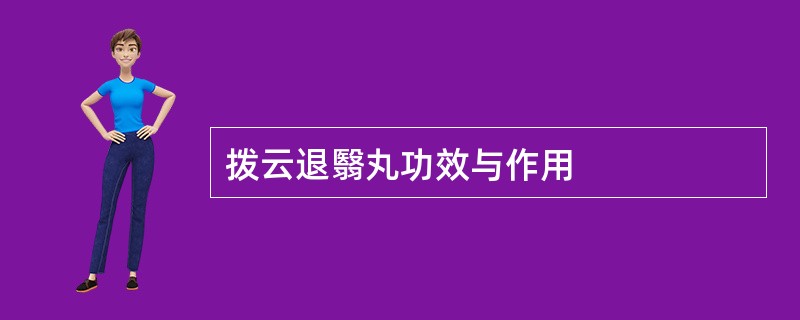 拨云退翳丸功效与作用